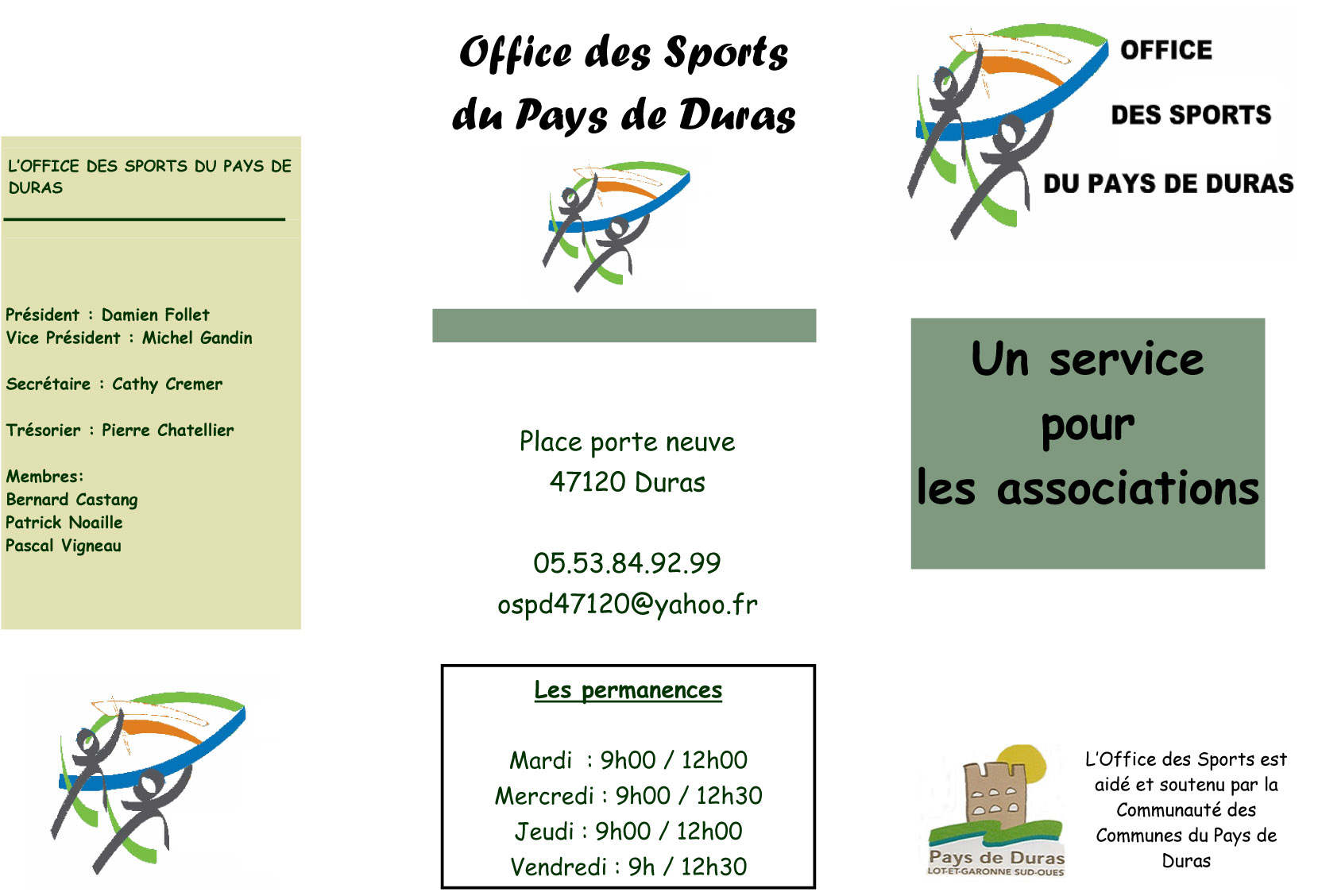 L'OFFICE DES SPORTS DU PAYS DE DURAS

Président : Damien Follet
Vice Président : Michel Gandin

Secrétaire : Cathy Cremer

Trésorier : Pierre Chatellier

Membres:
Bernard Castang
Patrick Noaille
Pascal Vigneau

Office des Sports du Pays de Duras

Place porte neuve
47120 Duras

05.53.84.92.99
ospd47120@yahoo.fr

Les permanences

Mardi : 9h00 / 12h00
Mercredi : 9h00 / 12h30
Jeudi : 9h00 / 12h00
Vendredi : 9h / 12h30

OFFICE
DES SPORTS
DU PAYS DE DURAS

Un service pour les associations

Pays de Duras
LOT-ET-GARONNE SUD-OUES

L'Office des Sports est aidé et soutenu par la Communauté des Communes du Pays de Duras